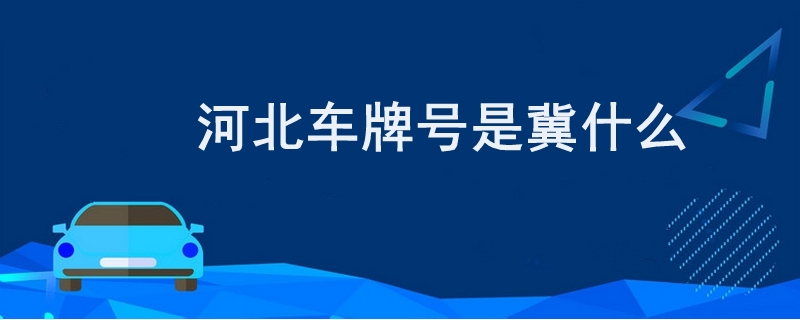 河北车牌号是冀什么